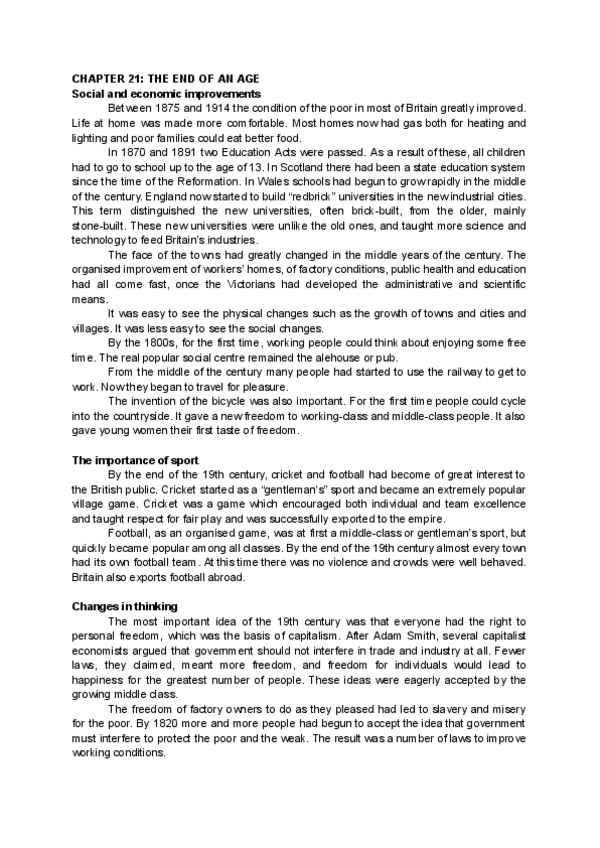 CHAPTER 21: THE END OF AN AGE
Social and economic improvements

Between 1875 and 1914 the condition of the poor in most of Britain greatly improved. Life at home was made more comfortable. Most homes now had gas both for heating and lighting and poor families could eat better food.

In 1870 and 1891 two Education Acts were passed. As a result of these, all children had to go to school up to the age of 13. In Scotland there had been a state education system since the time of the Reformation. In Wales schools had begun to grow rapidly in the middle of the century. England now started to build "redbrick" universities in the new industrial cities. This term distinguished the new universities, often brick-built, from the older, mainly stone-built. These new universities were unlike the old ones, and taught more science and technology to feed Britain's industries.

The face of the towns had greatly changed in the middle years of the century. The organised improvement of workers' homes, of factory conditions, public health and education had all come fast, once the Victorians had developed the administrative and scientific means.

It was easy to see the physical changes such as the growth of towns and cities and villages. It was less easy to see the social changes.

By the 1800s, for the first time, working people could think about enjoying some free time. The real popular social centre remained the alehouse or pub.

From the middle of the century many people had started to use the railway to get to work. Now they began to travel for pleasure.

The invention of the bicycle was also important. For the first time people could cycle into the countryside. It gave a new freedom to working-class and middle-class people. It also gave young women their first taste of freedom.

The importance of sport

By the end of the 19th century, cricket and football had become of great interest to the British public. Cricket started as a "gentleman's" sport and became an extremely popular village game. Cricket was a game which encouraged both individual and team excellence and taught respect for fair play and was successfully exported to the empire.

Football, as an organised game, was at first a middle-class or gentleman's sport, but quickly became popular among all classes. By the end of the 19th century almost every town had its own football team. At this time there was no violence and crowds were well behaved. Britain also exports football abroad.

Changes in thinking

The most important idea of the 19th century was that everyone had the right to personal freedom, which was the basis of capitalism. After Adam Smith, several capitalist economists argued that government should not interfere in trade and industry at all. Fewer laws, they claimed, meant more freedom, and freedom for individuals would lead to happiness for the greatest number of people. These ideas were eagerly accepted by the growing middle class.

The freedom of factory owners to do as they pleased had led to slavery and misery for the poor. By 1820 more and more people had begun to accept the idea that government must interfere to protect the poor and the weak. The result was a number of laws to improve working conditions.